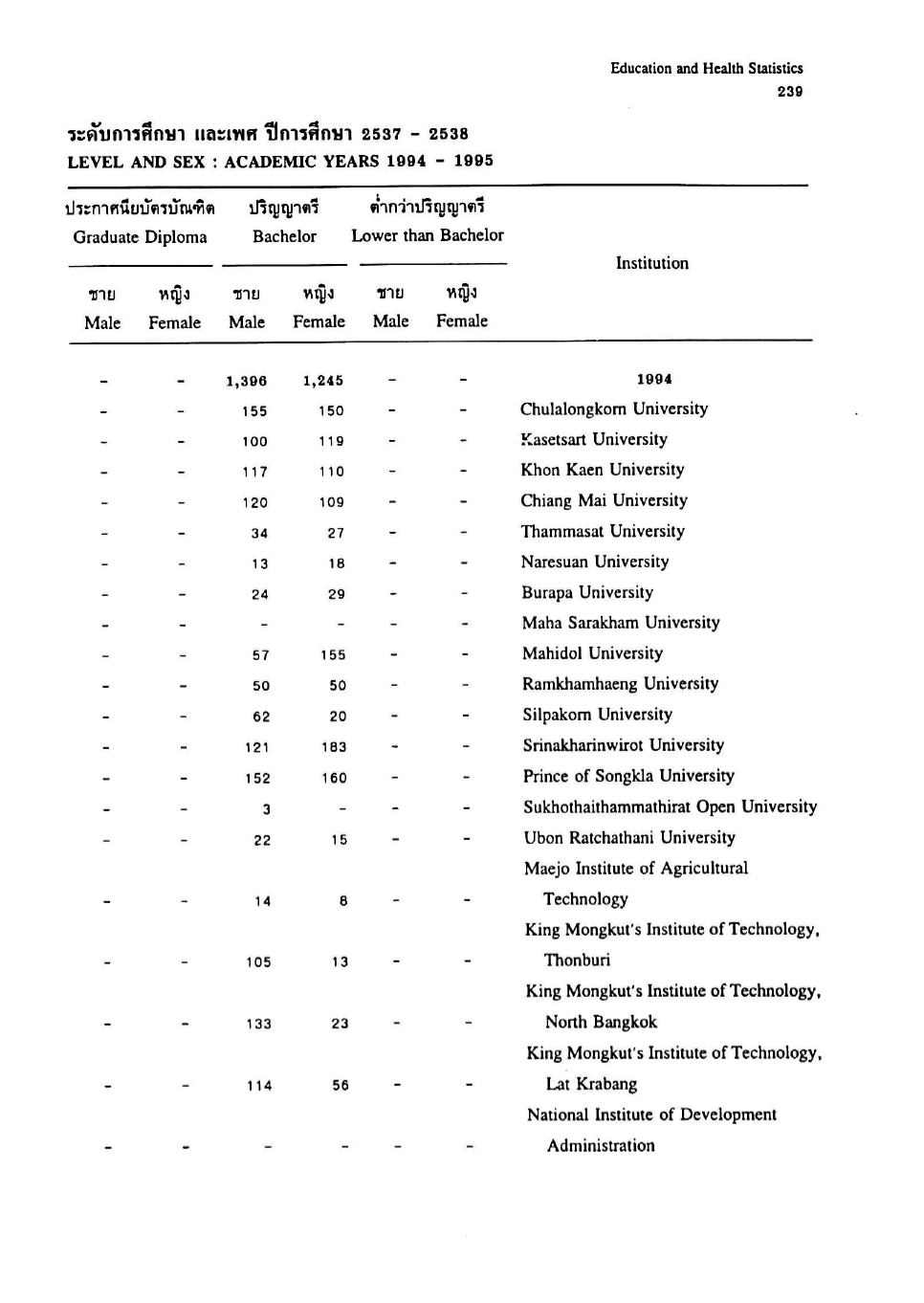 Education and Health Statistics
239

ระดับการศึกษา และเพศ ปีการศึกษา 2537 - 2538
LEVEL AND SEX : ACADEMIC YEARS 1994 - 1995

| ประกาศนียบัตรบัณฑิต Graduate Diploma ชาย Male | ประกาศนียบัตรบัณฑิต Graduate Diploma หญิง Female | ปริญญาตรี Bachelor ชาย Male | ปริญญาตรี Bachelor หญิง Female | ต่ำกว่าปริญญาตรี Lower than Bachelor ชาย Male | ต่ำกว่าปริญญาตรี Lower than Bachelor หญิง Female | Institution |
|---|---|---|---|---|---|---|
| - | - | 1,396 | 1,245 | - | - | 1994 |
| - | - | 155 | 150 | - | - | Chulalongkorn University |
| - | - | 100 | 119 | - | - | Kasetsart University |
| - | - | 117 | 110 | - | - | Khon Kaen University |
| - | - | 120 | 109 | - | - | Chiang Mai University |
| - | - | 34 | 27 | - | - | Thammasat University |
| - | - | 13 | 18 | - | - | Naresuan University |
| - | - | 24 | 29 | - | - | Burapa University |
| - | - | - | - | - | - | Maha Sarakham University |
| - | - | 57 | 155 | - | - | Mahidol University |
| - | - | 50 | 50 | - | - | Ramkhamhaeng University |
| - | - | 62 | 20 | - | - | Silpakorn University |
| - | - | 121 | 183 | - | - | Srinakharinwirot University |
| - | - | 152 | 160 | - | - | Prince of Songkla University |
| - | - | 3 | - | - | - | Sukhothaithammathirat Open University |
| - | - | 22 | 15 | - | - | Ubon Ratchathani University |
| - | - | 14 | 8 | - | - | Maejo Institute of Agricultural Technology |
| - | - | 105 | 13 | - | - | King Mongkut's Institute of Technology, Thonburi |
| - | - | 133 | 23 | - | - | King Mongkut's Institute of Technology, North Bangkok |
| - | - | 114 | 56 | - | - | King Mongkut's Institute of Technology, Lat Krabang |
| - | - | - | - | - | - | National Institute of Development Administration |